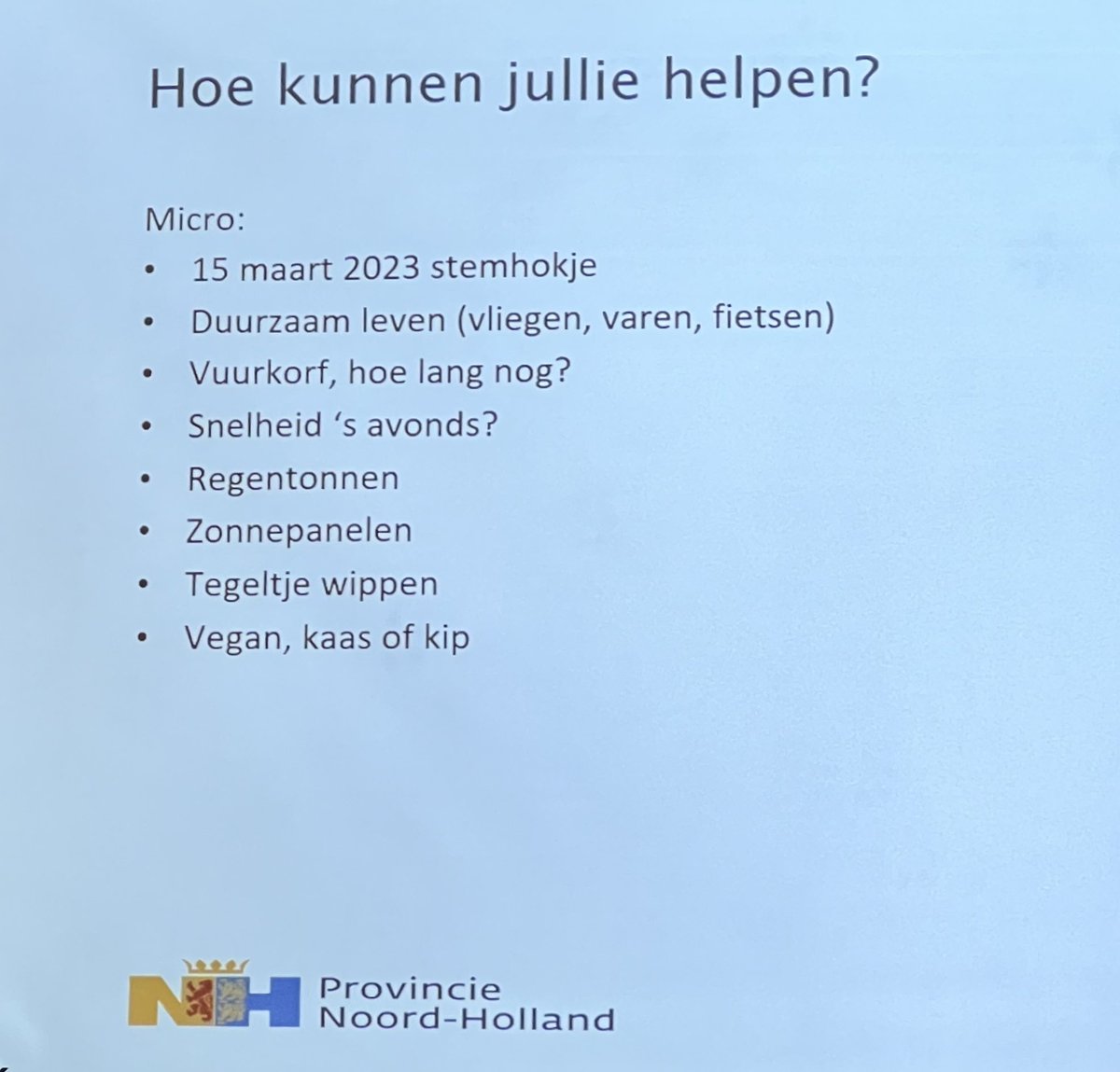 Hoe kunnen jullie helpen?

Micro:
• 15 maart 2023 stemhokje
• Duurzaam leven (vliegen, varen, fietsen)
• Vuurkorf, hoe lang nog?
• Snelheid 's avonds?
• Regentonnen
• Zonnepanelen
• Tegeltje wippen
• Vegan, kaas of kip

NH Provincie
Noord-Holland